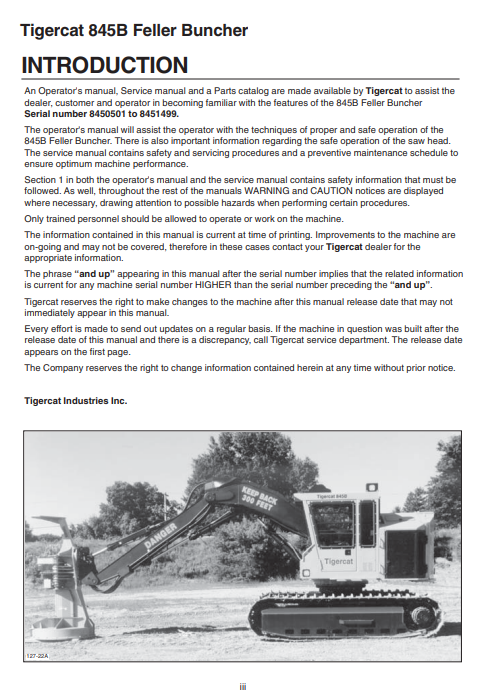 Tigercat 845B Feller Buncher

INTRODUCTION

An Operator's manual, Service manual and a Parts catalog are made available by Tigercat to assist the dealer, customer and operator in becoming familiar with the features of the 845B Feller Buncher Serial number 8450501 to 8451499.

The operator's manual will assist the operator with the techniques of proper and safe operation of the 845B Feller Buncher. There is also important information regarding the safe operation of the saw head. The service manual contains safety and servicing procedures and a preventive maintenance schedule to ensure optimum machine performance.

Section 1 in both the operator's manual and the service manual contains safety information that must be followed. As well, throughout the rest of the manuals WARNING and CAUTION notices are displayed where necessary, drawing attention to possible hazards when performing certain procedures.

Only trained personnel should be allowed to operate or work on the machine.

The information contained in this manual is current at time of printing. Improvements to the machine are on-going and may not be covered, therefore in these cases contact your Tigercat dealer for the appropriate information.

The phrase "and up" appearing in this manual after the serial number implies that the related information is current for any machine serial number HIGHER than the serial number preceding the "and up".

Tigercat reserves the right to make changes to the machine after this manual release date that may not immediately appear in this manual.

Every effort is made to send out updates on a regular basis. If the machine in question was built after the release date of this manual and there is a discrepancy, call Tigercat service department. The release date appears on the first page.

The Company reserves the right to change information contained herein at any time without prior notice.

Tigercat Industries Inc.

KEEP BACK 300 FEET

DANGER

Tigercat 845B

Tigercat

127-22A

iii